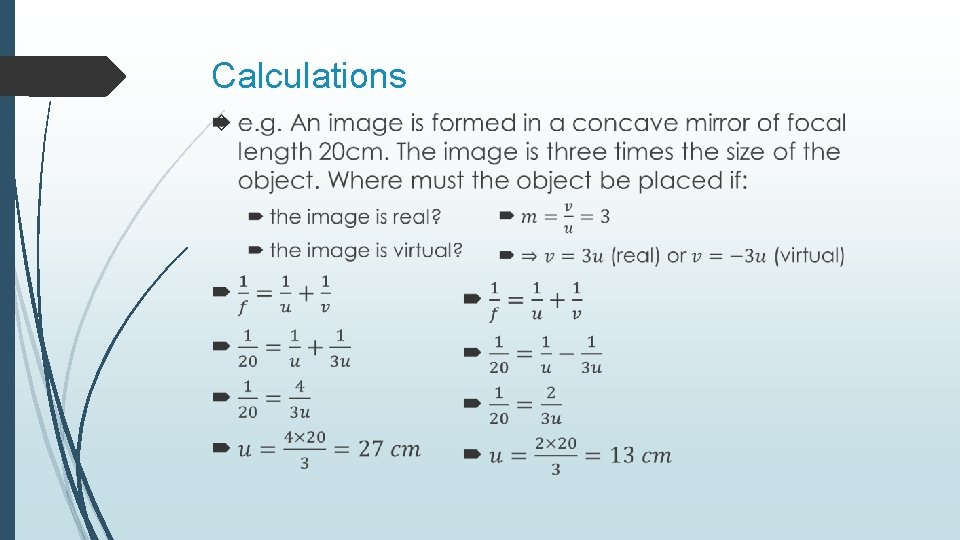 Calculations

➨ e.g. An image is formed in a concave mirror of focal length 20cm. The image is three times the size of the object. Where must the object be placed if:

➨ the image is real?

➨ the image is virtual?

➨ $m = \frac{v}{u} = 3$

➨ $\Rightarrow v = 3u$ (real) or $v = -3u$ (virtual)

➨ $\frac{1}{f} = \frac{1}{u} + \frac{1}{v}$

➨ $\frac{1}{20} = \frac{1}{u} + \frac{1}{3u}$

➨ $\frac{1}{20} = \frac{4}{3u}$

➨ $u = \frac{4 \times 20}{3} = 27\ cm$

➨ $\frac{1}{f} = \frac{1}{u} + \frac{1}{v}$

➨ $\frac{1}{20} = \frac{1}{u} - \frac{1}{3u}$

➨ $\frac{1}{20} = \frac{2}{3u}$

➨ $u = \frac{2 \times 20}{3} = 13\ cm$